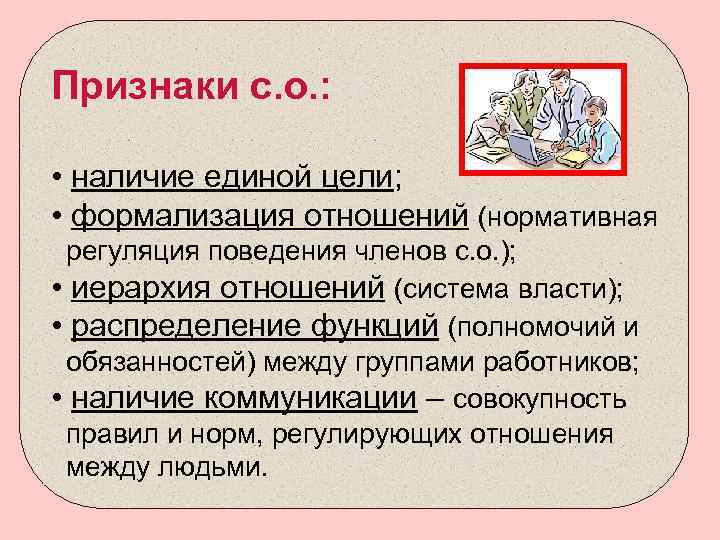 Признаки с.о.:

• наличие единой цели;
• формализация отношений (нормативная регуляция поведения членов с.о.);
• иерархия отношений (система власти);
• распределение функций (полномочий и обязанностей) между группами работников;
• наличие коммуникации – совокупность правил и норм, регулирующих отношения между людьми.